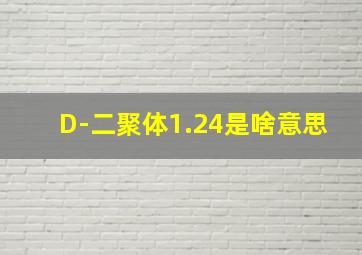 D-二聚体1.24是啥意思